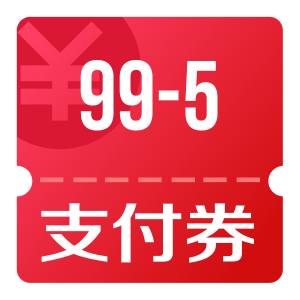 ¥
99-5
支付券